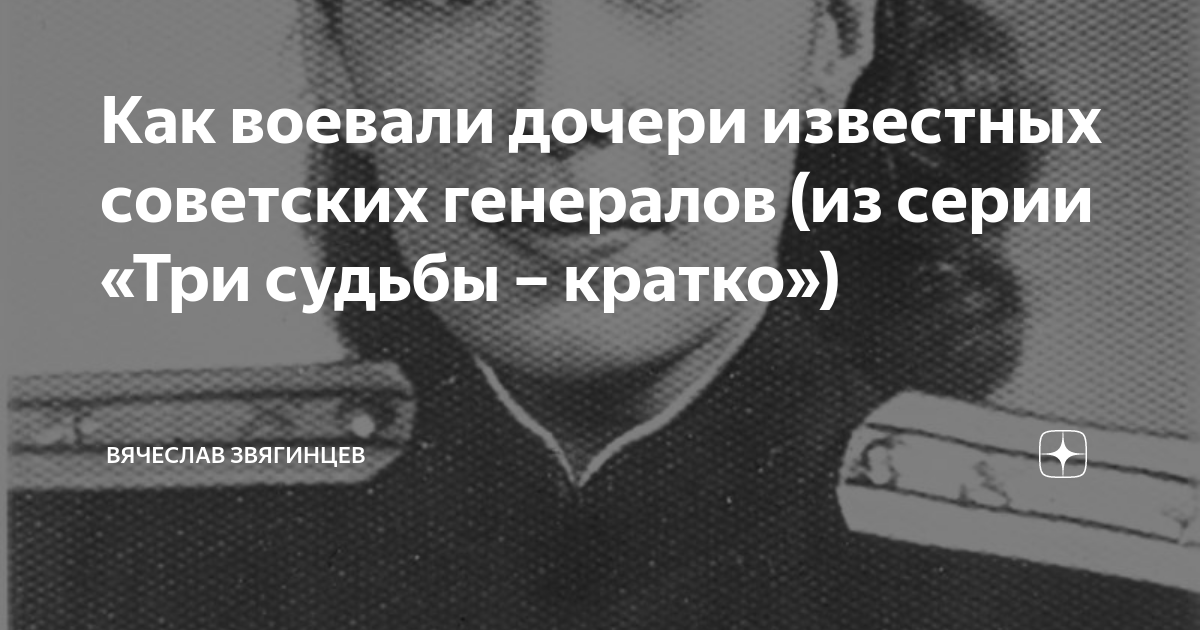 Как воевали дочери известных советских генералов (из серии «Три судьбы – кратко»)

ВЯЧЕСЛАВ ЗВЯГИНЦЕВ